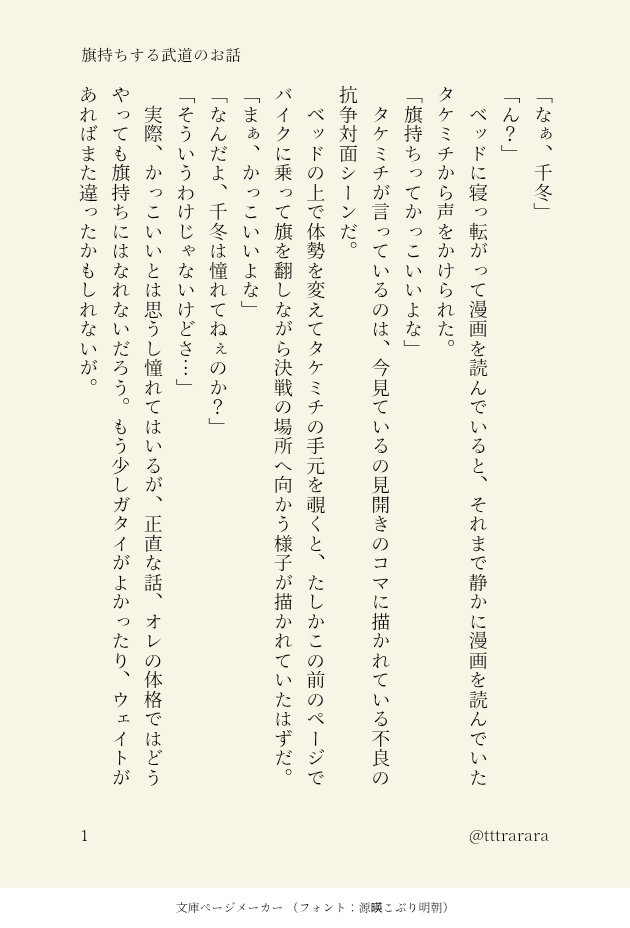 旗持ちする武道のお話

「なぁ、千冬」

「ん？」

ベッドに寝っ転がって漫画を読んでいると、それまで静かに漫画を読んでいたタケミチから声をかけられた。

「旗持ちってかっこいいよな」

タケミチが言っているのは、今見ているの見開きのコマに描かれている不良の抗争対面シーンだ。

ベッドの上で体勢を変えてタケミチの手元を覗くと、たしかこの前のページでバイクに乗って旗を翻しながら決戦の場所へ向かう様子が描かれていたはずだ。

「まぁ、かっこいいよな」

「なんだよ、千冬は憧れてねぇのか？」

「そういうわけじゃないけどさ…」

実際、かっこいいとは思うし憧れてはいるが、正直な話、オレの体格ではどうやっても旗持ちにはなれないだろう。もう少しガタイがよかったり、ウェイトがあればまた違ったかもしれないが。

1

@tttrarara

文庫ページメーカー（フォント：源暎こぶり明朝）